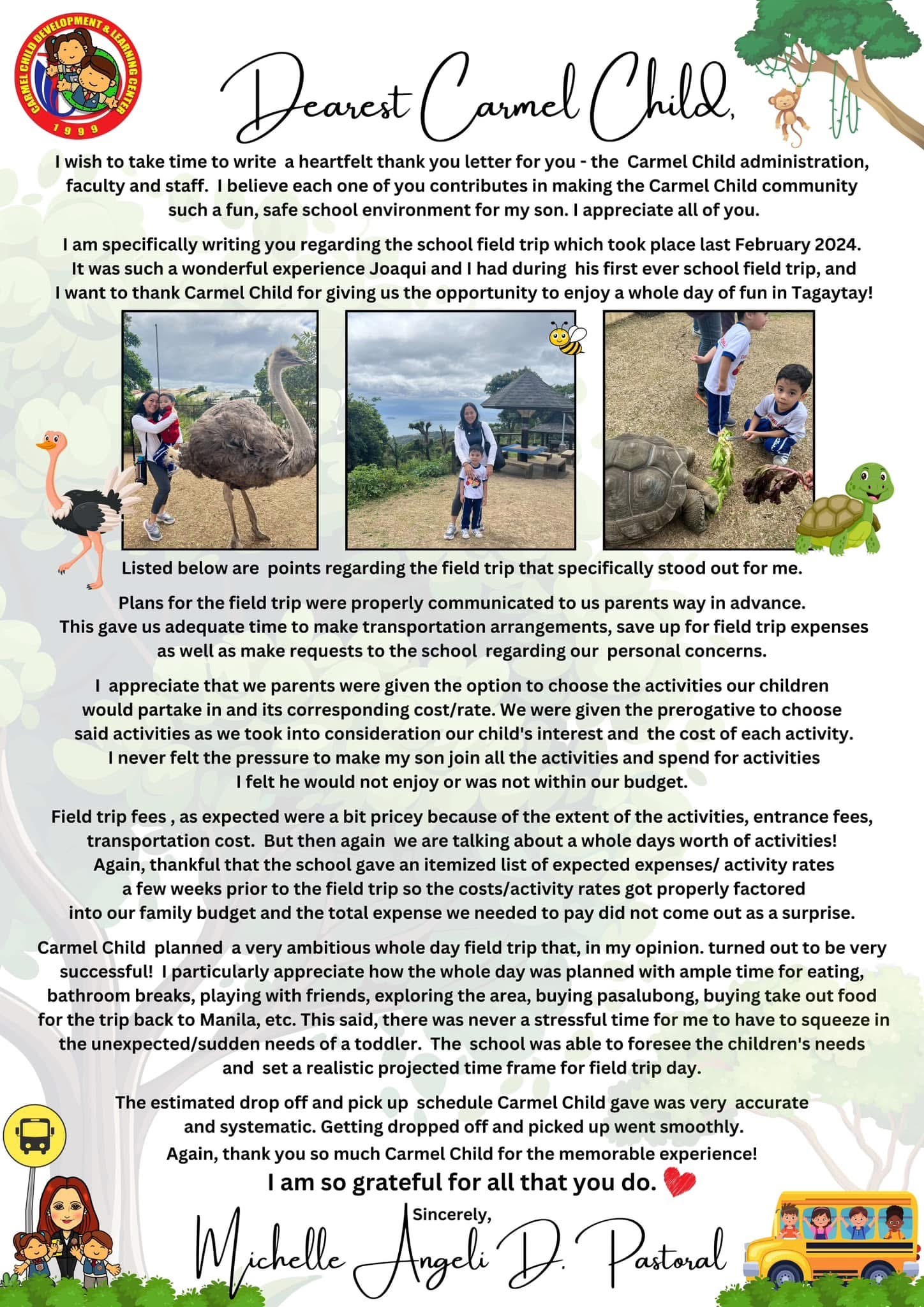 CARMEL CHILD DEVELOPMENT & LEARNING CENTER
1999

Dearest Carmel Child,

I wish to take time to write a heartfelt thank you letter for you - the Carmel Child administration, faculty and staff. I believe each one of you contributes in making the Carmel Child community such a fun, safe school environment for my son. I appreciate all of you.

I am specifically writing you regarding the school field trip which took place last February 2024. It was such a wonderful experience Joaqui and I had during his first ever school field trip, and I want to thank Carmel Child for giving us the opportunity to enjoy a whole day of fun in Tagaytay!

Listed below are points regarding the field trip that specifically stood out for me.

Plans for the field trip were properly communicated to us parents way in advance. This gave us adequate time to make transportation arrangements, save up for field trip expenses as well as make requests to the school regarding our personal concerns.

I appreciate that we parents were given the option to choose the activities our children would partake in and its corresponding cost/rate. We were given the prerogative to choose said activities as we took into consideration our child's interest and the cost of each activity. I never felt the pressure to make my son join all the activities and spend for activities I felt he would not enjoy or was not within our budget.

Field trip fees , as expected were a bit pricey because of the extent of the activities, entrance fees, transportation cost. But then again we are talking about a whole days worth of activities! Again, thankful that the school gave an itemized list of expected expenses/ activity rates a few weeks prior to the field trip so the costs/activity rates got properly factored into our family budget and the total expense we needed to pay did not come out as a surprise.

Carmel Child planned a very ambitious whole day field trip that, in my opinion. turned out to be very successful! I particularly appreciate how the whole day was planned with ample time for eating, bathroom breaks, playing with friends, exploring the area, buying pasalubong, buying take out food for the trip back to Manila, etc. This said, there was never a stressful time for me to have to squeeze in the unexpected/sudden needs of a toddler. The school was able to foresee the children's needs and set a realistic projected time frame for field trip day.

The estimated drop off and pick up schedule Carmel Child gave was very accurate and systematic. Getting dropped off and picked up went smoothly.
Again, thank you so much Carmel Child for the memorable experience!
I am so grateful for all that you do.

Sincerely,
Michelle Angeli D. Pastoral